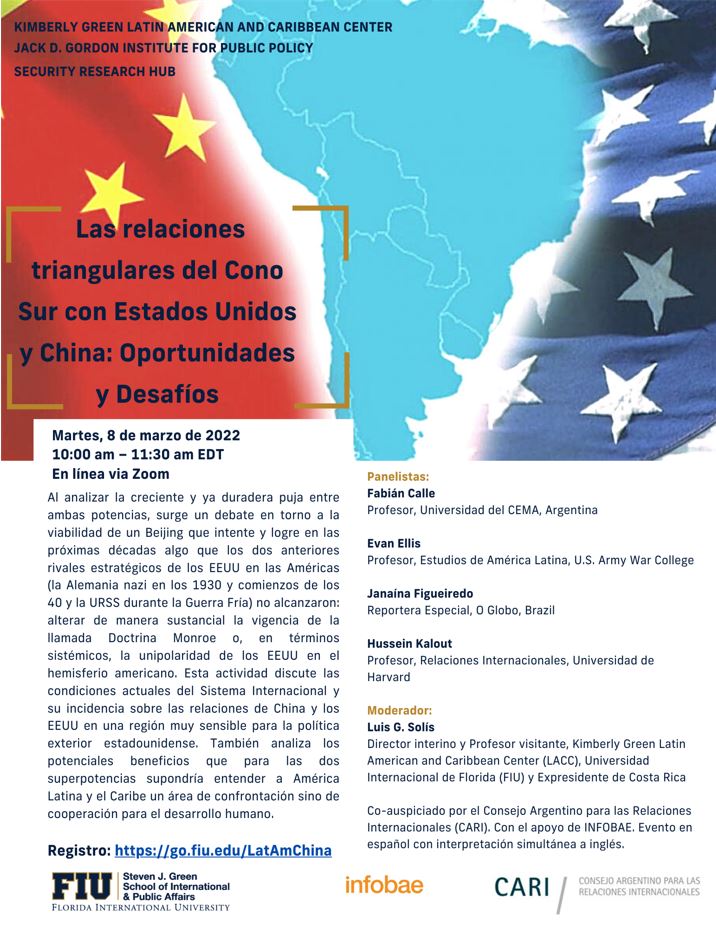 KIMBERLY GREEN LATIN AMERICAN AND CARIBBEAN CENTER
JACK D. GORDON INSTITUTE FOR PUBLIC POLICY
SECURITY RESEARCH HUB

Las relaciones triangulares del Cono Sur con Estados Unidos y China: Oportunidades y Desafíos

Martes, 8 de marzo de 2022
10:00 am – 11:30 am EDT
En línea via Zoom

Al analizar la creciente y ya duradera puja entre ambas potencias, surge un debate en torno a la viabilidad de un Beijing que intente y logre en las próximas décadas algo que los dos anteriores rivales estratégicos de los EEUU en las Américas (la Alemania nazi en los 1930 y comienzos de los 40 y la URSS durante la Guerra Fría) no alcanzaron: alterar de manera sustancial la vigencia de la llamada Doctrina Monroe o, en términos sistémicos, la unipolaridad de los EEUU en el hemisferio americano. Esta actividad discute las condiciones actuales del Sistema Internacional y su incidencia sobre las relaciones de China y los EEUU en una región muy sensible para la política exterior estadounidense. También analiza los potenciales beneficios que para las dos superpotencias supondría entender a América Latina y el Caribe un área de confrontación sino de cooperación para el desarrollo humano.

Registro: https://go.fiu.edu/LatAmChina

Panelistas:
Fabián Calle
Profesor, Universidad del CEMA, Argentina

Evan Ellis
Profesor, Estudios de América Latina, U.S. Army War College

Janaína Figueiredo
Reportera Especial, O Globo, Brazil

Hussein Kalout
Profesor, Relaciones Internacionales, Universidad de Harvard

Moderador:
Luis G. Solís
Director interino y Profesor visitante, Kimberly Green Latin American and Caribbean Center (LACC), Universidad Internacional de Florida (FIU) y Expresidente de Costa Rica

Co-auspiciado por el Consejo Argentino para las Relaciones Internacionales (CARI). Con el apoyo de INFOBAE. Evento en español con interpretación simultánea a inglés.

FIU Steven J. Green School of International & Public Affairs
FLORIDA INTERNATIONAL UNIVERSITY

infobae

CARI CONSEJO ARGENTINO PARA LAS RELACIONES INTERNACIONALES